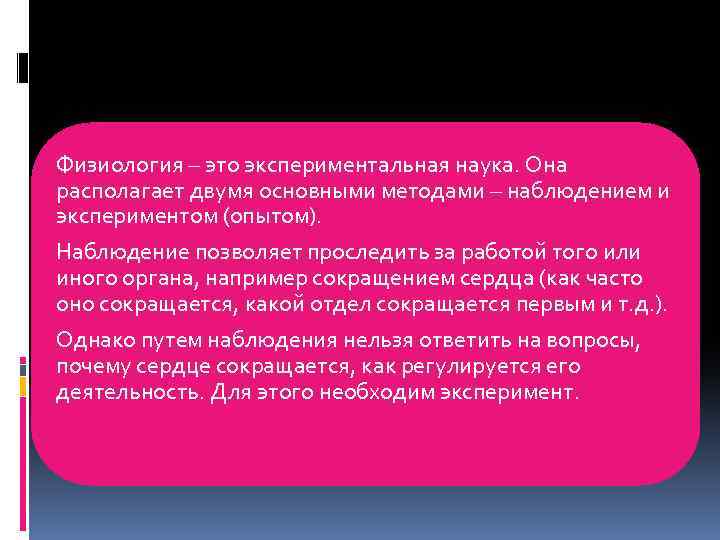 Физиология – это экспериментальная наука. Она располагает двумя основными методами – наблюдением и экспериментом (опытом).

Наблюдение позволяет проследить за работой того или иного органа, например сокращением сердца (как часто оно сокращается, какой отдел сокращается первым и т.д.).

Однако путем наблюдения нельзя ответить на вопросы, почему сердце сокращается, как регулируется его деятельность. Для этого необходим эксперимент.